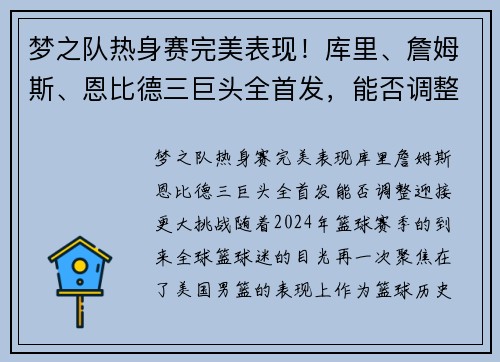 梦之队热身赛完美表现！库里、詹姆斯、恩比德三巨头全首发，能否调整

梦之队热身赛完美表现库里詹姆斯恩比德三巨头全首发能否调整迎接更大挑战随着2024年篮球赛季的到来全球篮球迷的目光再一次聚焦在了美国男篮的表现上作为篮球历史